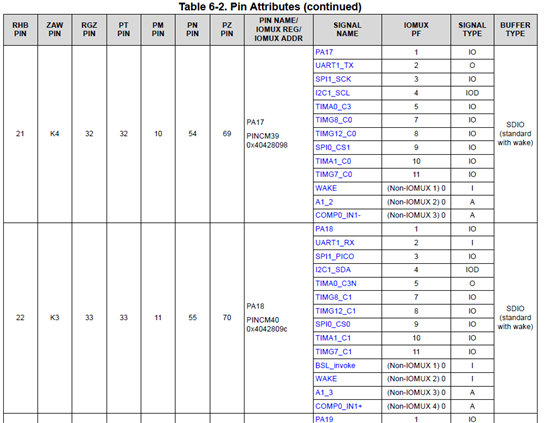 Table 6-2. Pin Attributes (continued)

| RHB PIN | ZAW PIN | RGZ PIN | PT PIN | PM PIN | PN PIN | PZ PIN | PIN NAME/ IOMUX REG/ IOMUX ADDR | SIGNAL NAME | IOMUX PF | SIGNAL TYPE | BUFFER TYPE |
|---|---|---|---|---|---|---|---|---|---|---|---|
| 21 | K4 | 32 | 32 | 10 | 54 | 69 | PA17 PINCM39 0x40428098 | PA17 | 1 | IO | SDIO (standard with wake) |
| | | | | | | | | UART1_TX | 2 | O | |
| | | | | | | | | SPI1_SCK | 3 | IO | |
| | | | | | | | | I2C1_SCL | 4 | IOD | |
| | | | | | | | | TIMA0_C3 | 5 | IO | |
| | | | | | | | | TIMG8_C0 | 7 | IO | |
| | | | | | | | | TIMG12_C0 | 8 | IO | |
| | | | | | | | | SPI0_CS1 | 9 | IO | |
| | | | | | | | | TIMA1_C0 | 10 | IO | |
| | | | | | | | | TIMG7_C0 | 11 | IO | |
| | | | | | | | | WAKE | (Non-IOMUX 1) 0 | I | |
| | | | | | | | | A1_2 | (Non-IOMUX 2) 0 | A | |
| | | | | | | | | COMP0_IN1- | (Non-IOMUX 3) 0 | A | |
| 22 | K3 | 33 | 33 | 11 | 55 | 70 | PA18 PINCM40 0x4042809c | PA18 | 1 | IO | SDIO (standard with wake) |
| | | | | | | | | UART1_RX | 2 | I | |
| | | | | | | | | SPI1_PICO | 3 | IO | |
| | | | | | | | | I2C1_SDA | 4 | IOD | |
| | | | | | | | | TIMA0_C3N | 5 | O | |
| | | | | | | | | TIMG8_C1 | 7 | IO | |
| | | | | | | | | TIMG12_C1 | 8 | IO | |
| | | | | | | | | SPI0_CS0 | 9 | IO | |
| | | | | | | | | TIMA1_C1 | 10 | IO | |
| | | | | | | | | TIMG7_C1 | 11 | IO | |
| | | | | | | | | BSL_invoke | (Non-IOMUX 1) 0 | I | |
| | | | | | | | | WAKE | (Non-IOMUX 2) 0 | I | |
| | | | | | | | | A1_3 | (Non-IOMUX 3) 0 | A | |
| | | | | | | | | COMP0_IN1+ | (Non-IOMUX 4) 0 | A | |
| | | | | | | | | PA19 | 1 | IO | |